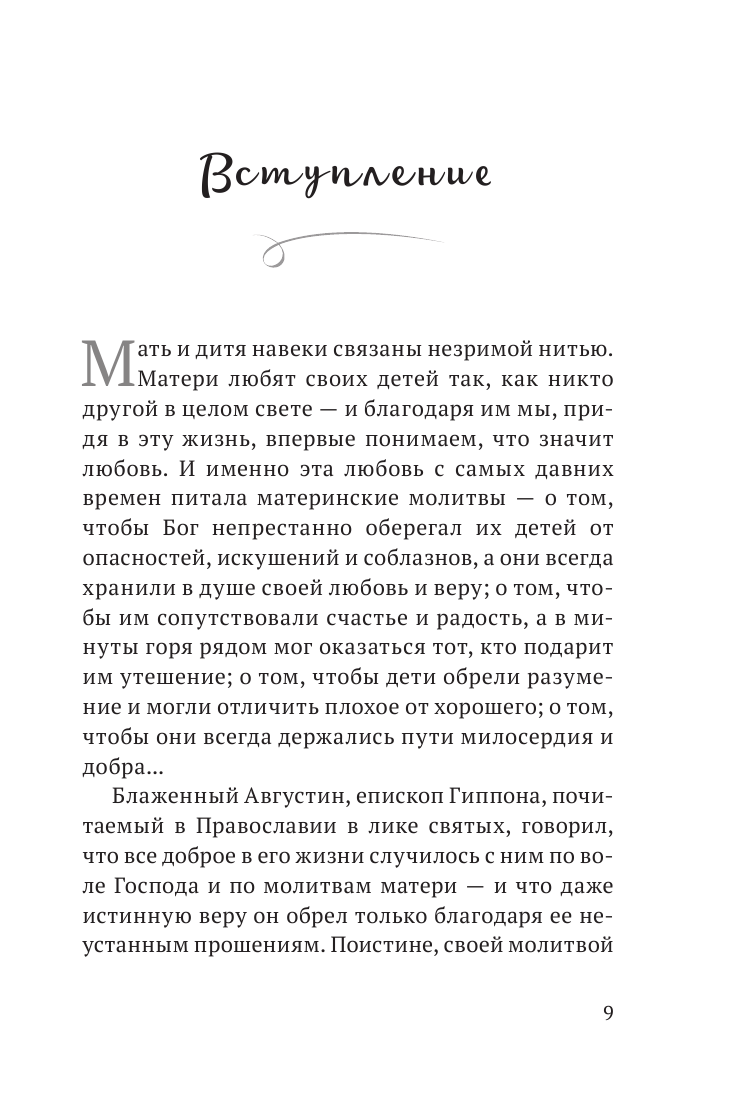 Вступление

Мать и дитя навеки связаны незримой нитью. Матери любят своих детей так, как никто другой в целом свете — и благодаря им мы, придя в эту жизнь, впервые понимаем, что значит любовь. И именно эта любовь с самых давних времен питала материнские молитвы — о том, чтобы Бог непрестанно оберегал их детей от опасностей, искушений и соблазнов, а они всегда хранили в душе своей любовь и веру; о том, чтобы им сопутствовали счастье и радость, а в минуты горя рядом мог оказаться тот, кто подарит им утешение; о том, чтобы дети обрели разумение и могли отличить плохое от хорошего; о том, чтобы они всегда держались пути милосердия и добра...

Блаженный Августин, епископ Гиппона, почитаемый в Православии в лике святых, говорил, что все доброе в его жизни случилось с ним по воле Господа и по молитвам матери — и что даже истинную веру он обрел только благодаря ее неустанным прошениям. Поистине, своей молитвой

9